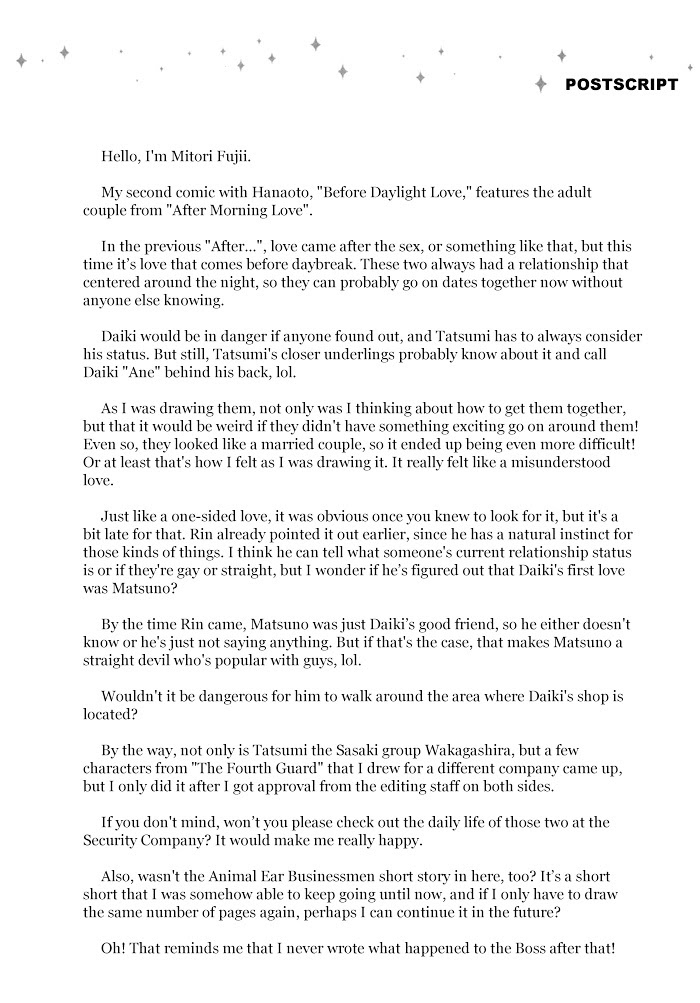 POSTSCRIPT

Hello, I'm Mitori Fujii.

My second comic with Hanaoto, "Before Daylight Love," features the adult couple from "After Morning Love".

In the previous "After...", love came after the sex, or something like that, but this time it's love that comes before daybreak. These two always had a relationship that centered around the night, so they can probably go on dates together now without anyone else knowing.

Daiki would be in danger if anyone found out, and Tatsumi has to always consider his status. But still, Tatsumi's closer underlings probably know about it and call Daiki "Ane" behind his back, lol.

As I was drawing them, not only was I thinking about how to get them together, but that it would be weird if they didn't have something exciting go on around them! Even so, they looked like a married couple, so it ended up being even more difficult! Or at least that's how I felt as I was drawing it. It really felt like a misunderstood love.

Just like a one-sided love, it was obvious once you knew to look for it, but it's a bit late for that. Rin already pointed it out earlier, since he has a natural instinct for those kinds of things. I think he can tell what someone's current relationship status is or if they're gay or straight, but I wonder if he's figured out that Daiki's first love was Matsuno?

By the time Rin came, Matsuno was just Daiki's good friend, so he either doesn't know or he's just not saying anything. But if that's the case, that makes Matsuno a straight devil who's popular with guys, lol.

Wouldn't it be dangerous for him to walk around the area where Daiki's shop is located?

By the way, not only is Tatsumi the Sasaki group Wakagashira, but a few characters from "The Fourth Guard" that I drew for a different company came up, but I only did it after I got approval from the editing staff on both sides.

If you don't mind, won't you please check out the daily life of those two at the Security Company? It would make me really happy.

Also, wasn't the Animal Ear Businessmen short story in here, too? It's a short short that I was somehow able to keep going until now, and if I only have to draw the same number of pages again, perhaps I can continue it in the future?

Oh! That reminds me that I never wrote what happened to the Boss after that!